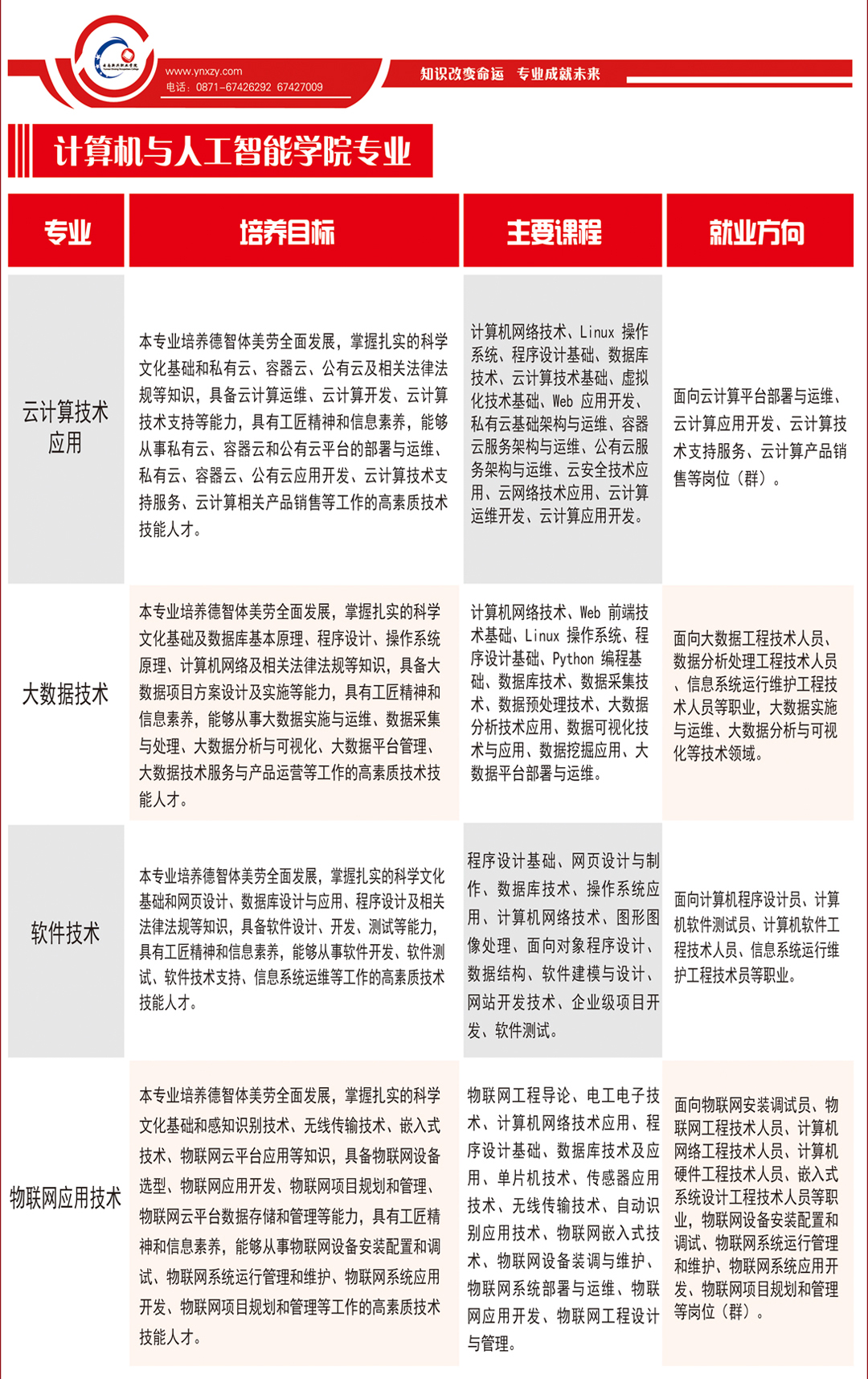 www.ynxzy.com
电话：0871-67426292 67427009

知识改变命运 专业成就未来

计算机与人工智能学院专业

| 专业 | 培养目标 | 主要课程 | 就业方向 |
|---|---|---|---|
| 云计算技术应用 | 本专业培养德智体美劳全面发展，掌握扎实的科学文化基础和私有云、容器云、公有云及相关法律法规等知识，具备云计算运维、云计算开发、云计算技术支持等能力，具有工匠精神和信息素养，能够从事私有云、容器云和公有云平台的部署与运维、私有云、容器云、公有云应用开发、云计算技术支持服务、云计算相关产品销售等工作的高素质技术技能人才。 | 计算机网络技术、Linux 操作系统、程序设计基础、数据库技术、云计算技术基础、虚拟化技术基础、Web 应用开发、私有云基础架构与运维、容器云服务架构与运维、公有云服务架构与运维、云安全技术应用、云网络技术应用、云计算运维开发、云计算应用开发。 | 面向云计算平台部署与运维、云计算应用开发、云计算技术支持服务、云计算产品销售等岗位（群）。 |
| 大数据技术 | 本专业培养德智体美劳全面发展，掌握扎实的科学文化基础及数据库基本原理、程序设计、操作系统原理、计算机网络及相关法律法规等知识，具备大数据项目方案设计及实施等能力，具有工匠精神和信息素养，能够从事大数据实施与运维、数据采集与处理、大数据分析与可视化、大数据平台管理、大数据技术服务与产品运营等工作的高素质技术技能人才。 | 计算机网络技术、Web 前端技术基础、Linux 操作系统、程序设计基础、Python 编程基础、数据库技术、数据采集技术、数据预处理技术、大数据分析技术应用、数据可视化技术与应用、数据挖掘应用、大数据平台部署与运维。 | 面向大数据工程技术人员、数据分析处理工程技术人员、信息系统运行维护工程技术人员等职业，大数据实施与运维、大数据分析与可视化等技术领域。 |
| 软件技术 | 本专业培养德智体美劳全面发展，掌握扎实的科学文化基础和网页设计、数据库设计与应用、程序设计及相关法律法规等知识，具备软件设计、开发、测试等能力，具有工匠精神和信息素养，能够从事软件开发、软件测试、软件技术支持、信息系统运维等工作的高素质技术技能人才。 | 程序设计基础、网页设计与制作、数据库技术、操作系统应用、计算机网络技术、图形图像处理、面向对象程序设计、数据结构、软件建模与设计、网站开发技术、企业级项目开发、软件测试。 | 面向计算机程序设计员、计算机软件测试员、计算机软件工程技术人员、信息系统运行维护工程技术员等职业。 |
| 物联网应用技术 | 本专业培养德智体美劳全面发展，掌握扎实的科学文化基础和感知识别技术、无线传输技术、嵌入式技术、物联网云平台应用等知识，具备物联网设备选型、物联网应用开发、物联网项目规划和管理、物联网云平台数据存储和管理等能力，具有工匠精神和信息素养，能够从事物联网设备安装配置和调试、物联网系统运行管理和维护、物联网系统应用开发、物联网项目规划和管理等工作的高素质技术技能人才。 | 物联网工程导论、电工电子技术、计算机网络技术应用、程序设计基础、数据库技术及应用、单片机技术、传感器应用技术、无线传输技术、自动识别应用技术、物联网嵌入式技术、物联网设备装调与维护、物联网系统部署与运维、物联网应用开发、物联网工程设计与管理。 | 面向物联网安装调试员、物联网工程技术人员、计算机网络工程技术人员、计算机硬件工程技术人员、嵌入式系统设计工程技术人员等职业，物联网设备安装配置和调试、物联网系统运行管理和维护、物联网系统应用开发、物联网项目规划和管理等岗位（群）。 |